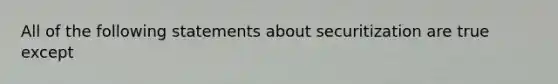 All of the following statements about securitization are true except